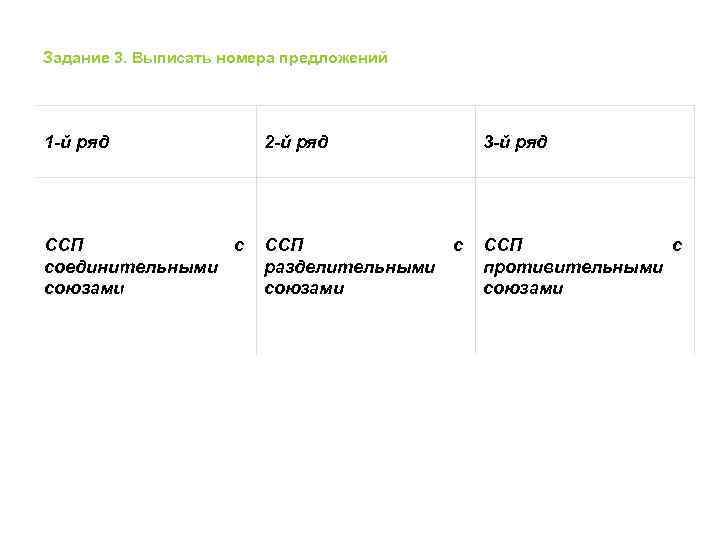 Задание 3. Выписать номера предложений

| 1-й ряд | 2-й ряд | 3-й ряд |
|---|---|---|
| ССП с соединительными союзами | ССП с разделительными союзами | ССП с противительными союзами |